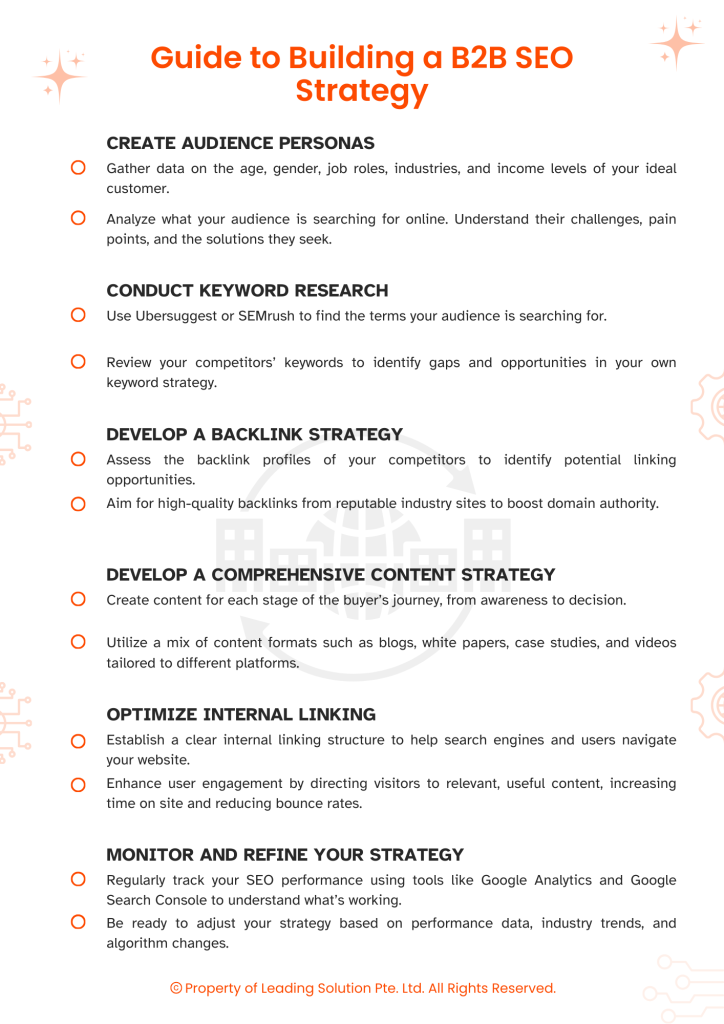 Guide to Building a B2B SEO Strategy

CREATE AUDIENCE PERSONAS

Gather data on the age, gender, job roles, industries, and income levels of your ideal customer.

Analyze what your audience is searching for online. Understand their challenges, pain points, and the solutions they seek.

CONDUCT KEYWORD RESEARCH

Use Ubersuggest or SEMrush to find the terms your audience is searching for.

Review your competitors' keywords to identify gaps and opportunities in your own keyword strategy.

DEVELOP A BACKLINK STRATEGY

Assess the backlink profiles of your competitors to identify potential linking opportunities.

Aim for high-quality backlinks from reputable industry sites to boost domain authority.

DEVELOP A COMPREHENSIVE CONTENT STRATEGY

Create content for each stage of the buyer's journey, from awareness to decision.

Utilize a mix of content formats such as blogs, white papers, case studies, and videos tailored to different platforms.

OPTIMIZE INTERNAL LINKING

Establish a clear internal linking structure to help search engines and users navigate your website.

Enhance user engagement by directing visitors to relevant, useful content, increasing time on site and reducing bounce rates.

MONITOR AND REFINE YOUR STRATEGY

Regularly track your SEO performance using tools like Google Analytics and Google Search Console to understand what's working.

Be ready to adjust your strategy based on performance data, industry trends, and algorithm changes.

© Property of Leading Solution Pte. Ltd. All Rights Reserved.